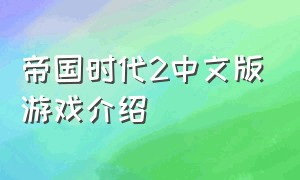 帝国时代2中文版游戏介绍